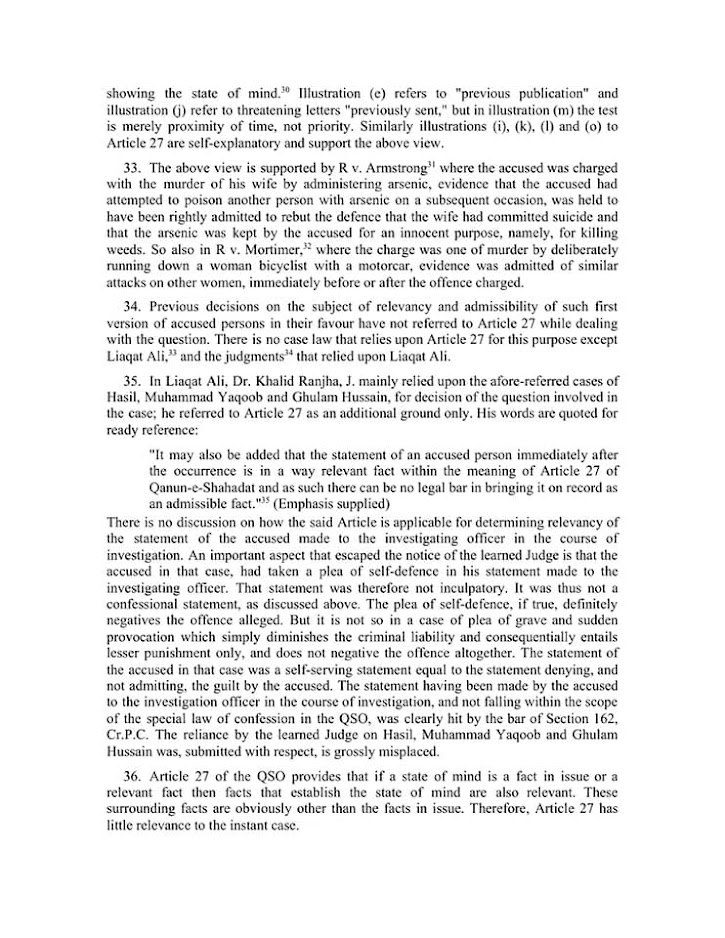 showing the state of mind.$^{30}$ Illustration (e) refers to "previous publication" and illustration (j) refer to threatening letters "previously sent," but in illustration (m) the test is merely proximity of time, not priority. Similarly illustrations (i), (k), (l) and (o) to Article 27 are self-explanatory and support the above view.

33. The above view is supported by R v. Armstrong$^{31}$ where the accused was charged with the murder of his wife by administering arsenic, evidence that the accused had attempted to poison another person with arsenic on a subsequent occasion, was held to have been rightly admitted to rebut the defence that the wife had committed suicide and that the arsenic was kept by the accused for an innocent purpose, namely, for killing weeds. So also in R v. Mortimer,$^{32}$ where the charge was one of murder by deliberately running down a woman bicyclist with a motorcar, evidence was admitted of similar attacks on other women, immediately before or after the offence charged.

34. Previous decisions on the subject of relevancy and admissibility of such first version of accused persons in their favour have not referred to Article 27 while dealing with the question. There is no case law that relies upon Article 27 for this purpose except Liaqat Ali,$^{33}$ and the judgments$^{34}$ that relied upon Liaqat Ali.

35. In Liaqat Ali, Dr. Khalid Ranjha, J. mainly relied upon the afore-referred cases of Hasil, Muhammad Yaqoob and Ghulam Hussain, for decision of the question involved in the case; he referred to Article 27 as an additional ground only. His words are quoted for ready reference:

"It may also be added that the statement of an accused person immediately after the occurrence is in a way relevant fact within the meaning of Article 27 of Qanun-e-Shahadat and as such there can be no legal bar in bringing it on record as an admissible fact."$^{35}$ (Emphasis supplied)

There is no discussion on how the said Article is applicable for determining relevancy of the statement of the accused made to the investigating officer in the course of investigation. An important aspect that escaped the notice of the learned Judge is that the accused in that case, had taken a plea of self-defence in his statement made to the investigating officer. That statement was therefore not inculpatory. It was thus not a confessional statement, as discussed above. The plea of self-defence, if true, definitely negatives the offence alleged. But it is not so in a case of plea of grave and sudden provocation which simply diminishes the criminal liability and consequentially entails lesser punishment only, and does not negative the offence altogether. The statement of the accused in that case was a self-serving statement equal to the statement denying, and not admitting, the guilt by the accused. The statement having been made by the accused to the investigation officer in the course of investigation, and not falling within the scope of the special law of confession in the QSO, was clearly hit by the bar of Section 162, Cr.P.C. The reliance by the learned Judge on Hasil, Muhammad Yaqoob and Ghulam Hussain was, submitted with respect, is grossly misplaced.

36. Article 27 of the QSO provides that if a state of mind is a fact in issue or a relevant fact then facts that establish the state of mind are also relevant. These surrounding facts are obviously other than the facts in issue. Therefore, Article 27 has little relevance to the instant case.